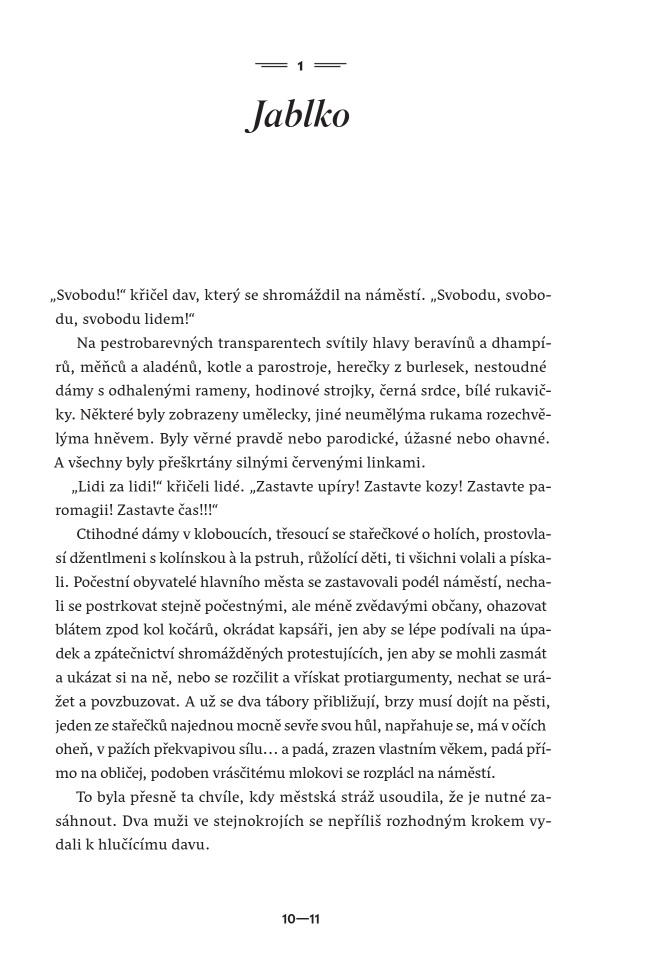 1

Jablko

„Svobodu!“ křičel dav, který se shromáždil na náměstí. „Svobodu, svobodu, svobodu lidem!“

Na pestrobarevných transparentech svítily hlavy beravínů a dhampírů, měňců a aladénů, kotle a parostroje, herečky z burlesek, nestoudné dámy s odhalenými rameny, hodinové strojky, černá srdce, bílé rukavičky. Některé byly zobrazeny umělecky, jiné neumělýma rukama rozechvělýma hněvem. Byly věrné pravdě nebo parodické, úžasné nebo ohavné. A všechny byly přeškrtány silnými červenými linkami.

„Lidi za lidi!“ křičeli lidé. „Zastavte upíry! Zastavte kozy! Zastavte paromagii! Zastavte čas!!!“

Ctihodné dámy v kloboucích, třesoucí se stařečkové o holích, prostovlasí džentlmeni s kolínskou à la pstruh, růžolící děti, ti všichni volali a pískali. Počestní obyvatelé hlavního města se zastavovali podél náměstí, nechali se postrkovat stejně počestnými, ale méně zvědavými občany, ohazovat blátem zpod kol kočárů, okrádat kapsáři, jen aby se lépe podívali na úpadek a zpátečnictví shromážděných protestujících, jen aby se mohli zasmát a ukázat si na ně, nebo se rozčílit a vřískat protiargumenty, nechat se urážet a povzbuzovat. A už se dva tábory přibližují, brzy musí dojít na pěsti, jeden ze stařečků najednou mocně sevře svou hůl, napřahuje se, má v očích oheň, v pažích překvapivou sílu… a padá, zrazen vlastním věkem, padá přímo na obličej, podoben vrásčitému mlokovi se rozplácl na náměstí.

To byla přesně ta chvíle, kdy městská stráž usoudila, že je nutné zasáhnout. Dva muži ve stejnokrojích se nepříliš rozhodným krokem vydali k hlučícímu davu.

10—11